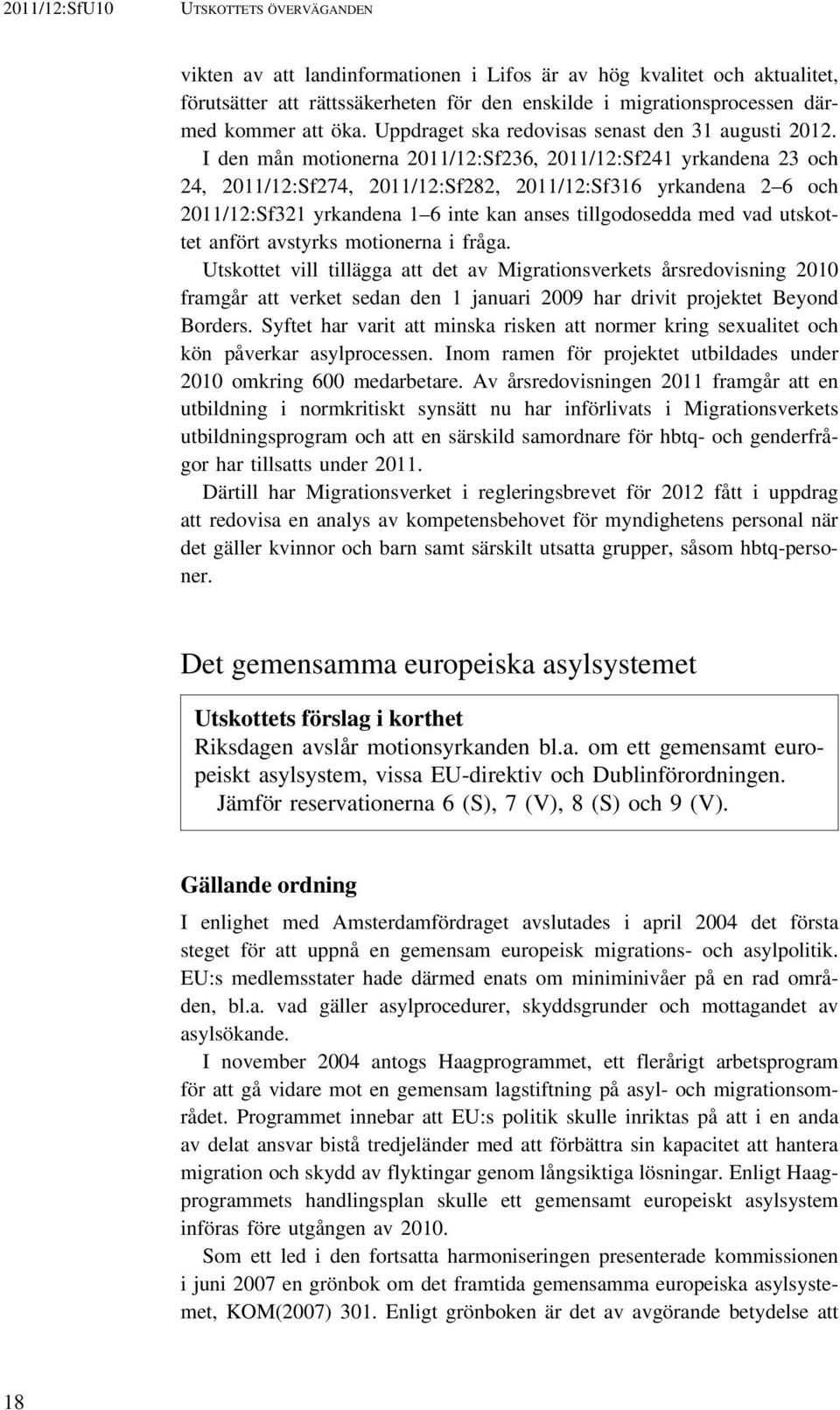 2011/12:SfU10 UTSKOTTETS ÖVERVÄGANDEN

vikten av att landinformationen i Lifos är av hög kvalitet och aktualitet, förutsätter att rättssäkerheten för den enskilde i migrationsprocessen därmed kommer att öka. Uppdraget ska redovisas senast den 31 augusti 2012. I den mån motionerna 2011/12:Sf236, 2011/12:Sf241 yrkandena 23 och 24, 2011/12:Sf274, 2011/12:Sf282, 2011/12:Sf316 yrkandena 2–6 och 2011/12:Sf321 yrkandena 1–6 inte kan anses tillgodosedda med vad utskottet anfört avstyrks motionerna i fråga.

Utskottet vill tillägga att det av Migrationsverkets årsredovisning 2010 framgår att verket sedan den 1 januari 2009 har drivit projektet Beyond Borders. Syftet har varit att minska risken att normer kring sexualitet och kön påverkar asylprocessen. Inom ramen för projektet utbildades under 2010 omkring 600 medarbetare. Av årsredovisningen 2011 framgår att en utbildning i normkritiskt synsätt nu har införlivats i Migrationsverkets utbildningsprogram och att en särskild samordnare för hbtq- och genderfrågor har tillsatts under 2011.

Därtill har Migrationsverket i regleringsbrevet för 2012 fått i uppdrag att redovisa en analys av kompetensbehovet för myndighetens personal när det gäller kvinnor och barn samt särskilt utsatta grupper, såsom hbtq-personer.

Det gemensamma europeiska asylsystemet

Utskottets förslag i korthet
Riksdagen avslår motionsyrkanden bl.a. om ett gemensamt europeiskt asylsystem, vissa EU-direktiv och Dublinförordningen.
Jämför reservationerna 6 (S), 7 (V), 8 (S) och 9 (V).

Gällande ordning

I enlighet med Amsterdamfördraget avslutades i april 2004 det första steget för att uppnå en gemensam europeisk migrations- och asylpolitik. EU:s medlemsstater hade därmed enats om miniminivåer på en rad områden, bl.a. vad gäller asylprocedurer, skyddsgrunder och mottagandet av asylsökande.

I november 2004 antogs Haagprogrammet, ett flerårigt arbetsprogram för att gå vidare mot en gemensam lagstiftning på asyl- och migrationsområdet. Programmet innebar att EU:s politik skulle inriktas på att i en anda av delat ansvar bistå tredjeländer med att förbättra sin kapacitet att hantera migration och skydd av flyktingar genom långsiktiga lösningar. Enligt Haagprogrammets handlingsplan skulle ett gemensamt europeiskt asylsystem införas före utgången av 2010.

Som ett led i den fortsatta harmoniseringen presenterade kommissionen i juni 2007 en grönbok om det framtida gemensamma europeiska asylsystemet, KOM(2007) 301. Enligt grönboken är det av avgörande betydelse att

18